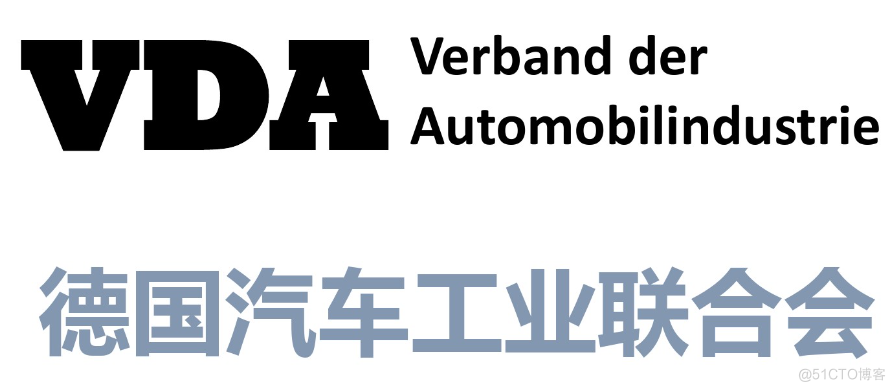 VDA Verband der Automobilindustrie

德国汽车工业联合会

@51CTO博客